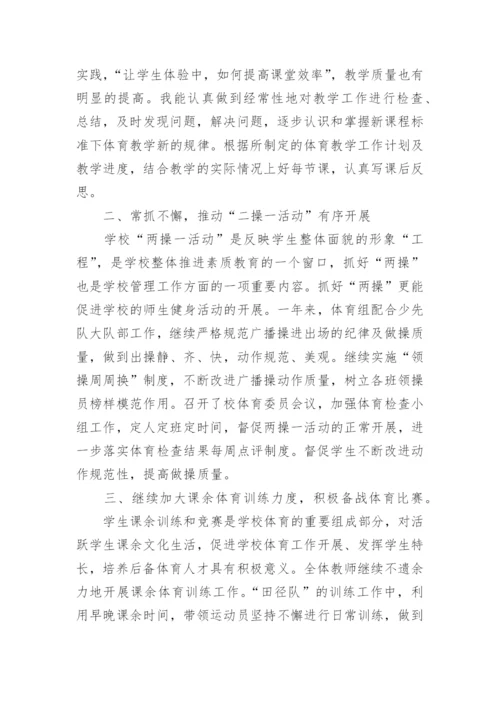 实践，“让学生体验中，如何提高课堂效率”，教学质量也有明显的提高。我能认真做到经常性地对教学工作进行检查、总结，及时发现问题，解决问题，逐步认识和掌握新课程标准下体育教学新的规律。根据所制定的体育教学工作计划及教学进度，结合教学的实际情况上好每节课，认真写课后反思。

二、常抓不懈，推动“二操一活动”有序开展

学校“两操一活动”是反映学生整体面貌的形象“工程”，是学校整体推进素质教育的一个窗口，抓好“两操”也是学校管理工作方面的一项重要内容。抓好“两操”更能促进学校的师生健身活动的开展。一年来，体育组配合少先队大队部工作，继续严格规范广播操进出场的纪律及做操质量，做到出操静、齐、快，动作规范、美观。继续实施“领操周周换”制度，不断改进广播操动作质量，树立各班领操员榜样模范作用。召开了校体育委员会议，加强体育检查小组工作，定人定班定时间，督促两操一活动的正常开展，进一步落实体育检查结果每周点评制度。督促学生不断改进动作规范性，提高做操质量。

三、继续加大课余体育训练力度，积极备战体育比赛。

学生课余训练和竞赛是学校体育的重要组成部分，对活跃学生课余文化生活，促进学校体育工作开展、发挥学生特长，培养后备体育人才具有积极意义。全体教师继续不遗余力地开展课余体育训练工作。“田径队”的训练工作中，利用早晚课余时间，带领运动员坚持不懈进行日常训练，做到